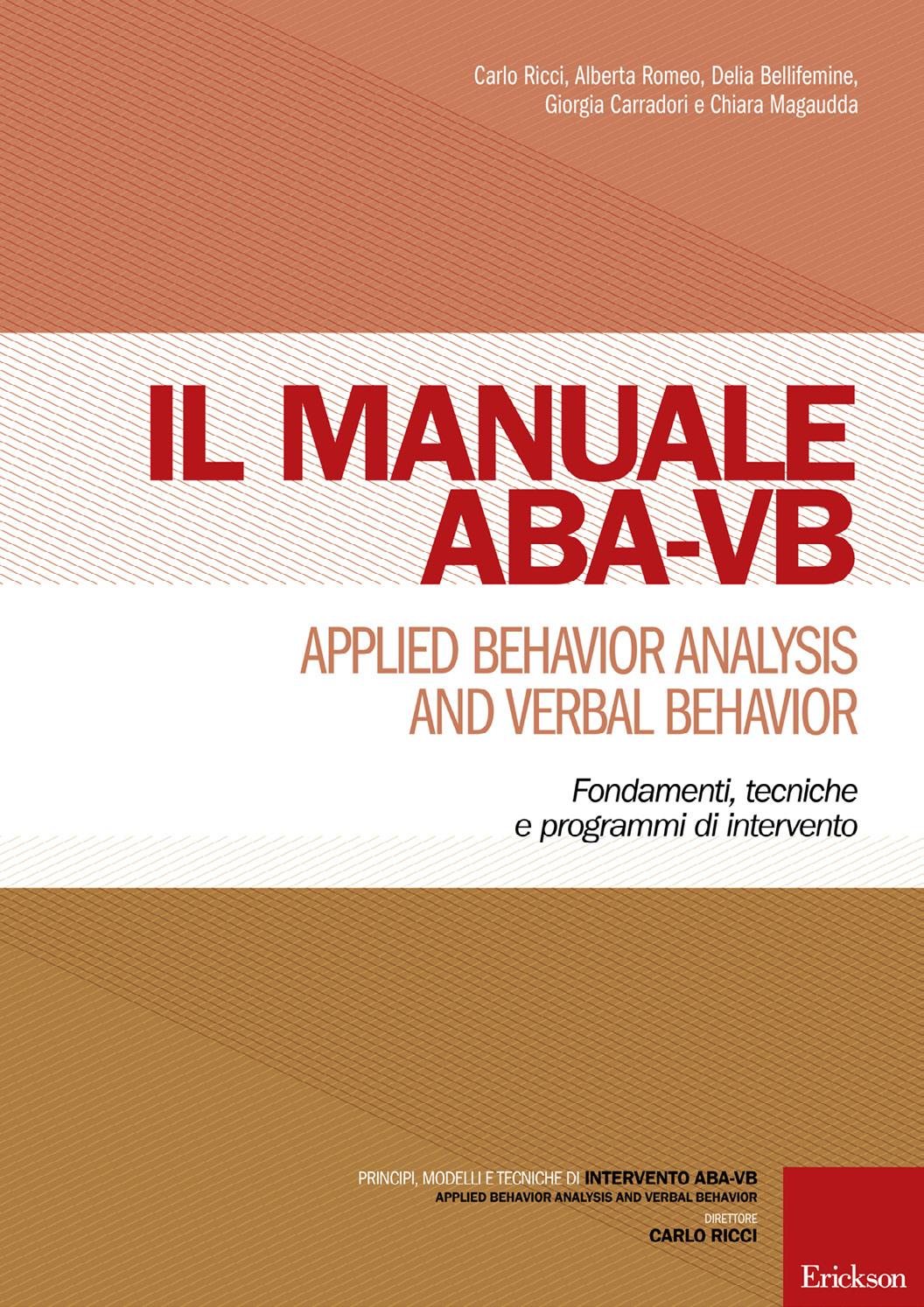 Carlo Ricci, Alberta Romeo, Delia Bellifemine, Giorgia Carradori e Chiara Magaudda

IL MANUALE ABA-VB

APPLIED BEHAVIOR ANALYSIS AND VERBAL BEHAVIOR

Fondamenti, tecniche e programmi di intervento

PRINCIPI, MODELLI E TECNICHE DI INTERVENTO ABA-VB
APPLIED BEHAVIOR ANALYSIS AND VERBAL BEHAVIOR
DIRETTORE
CARLO RICCI

Erickson